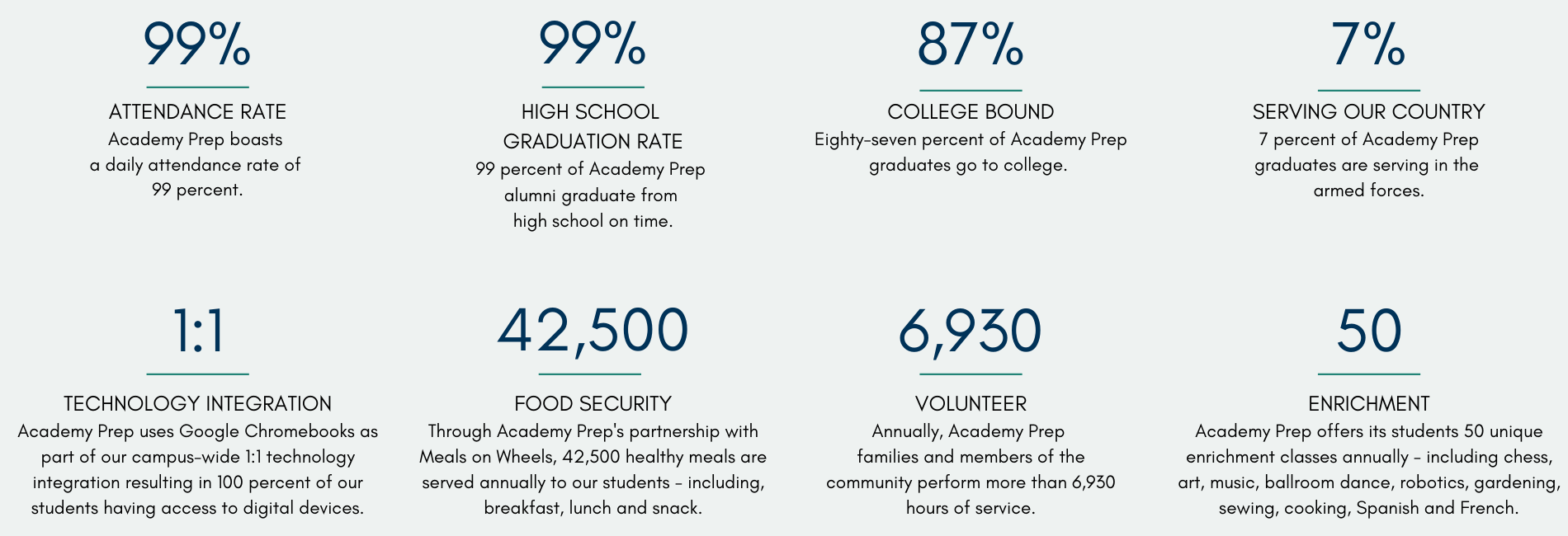 99%

ATTENDANCE RATE

Academy Prep boasts a daily attendance rate of 99 percent.

99%

HIGH SCHOOL GRADUATION RATE

99 percent of Academy Prep alumni graduate from high school on time.

87%

COLLEGE BOUND

Eighty-seven percent of Academy Prep graduates go to college.

7%

SERVING OUR COUNTRY

7 percent of Academy Prep graduates are serving in the armed forces.

1:1

TECHNOLOGY INTEGRATION

Academy Prep uses Google Chromebooks as part of our campus-wide 1:1 technology integration resulting in 100 percent of our students having access to digital devices.

42,500

FOOD SECURITY

Through Academy Prep's partnership with Meals on Wheels, 42,500 healthy meals are served annually to our students - including, breakfast, lunch and snack.

6,930

VOLUNTEER

Annually, Academy Prep families and members of the community perform more than 6,930 hours of service.

50

ENRICHMENT

Academy Prep offers its students 50 unique enrichment classes annually - including chess, art, music, ballroom dance, robotics, gardening, sewing, cooking, Spanish and French.